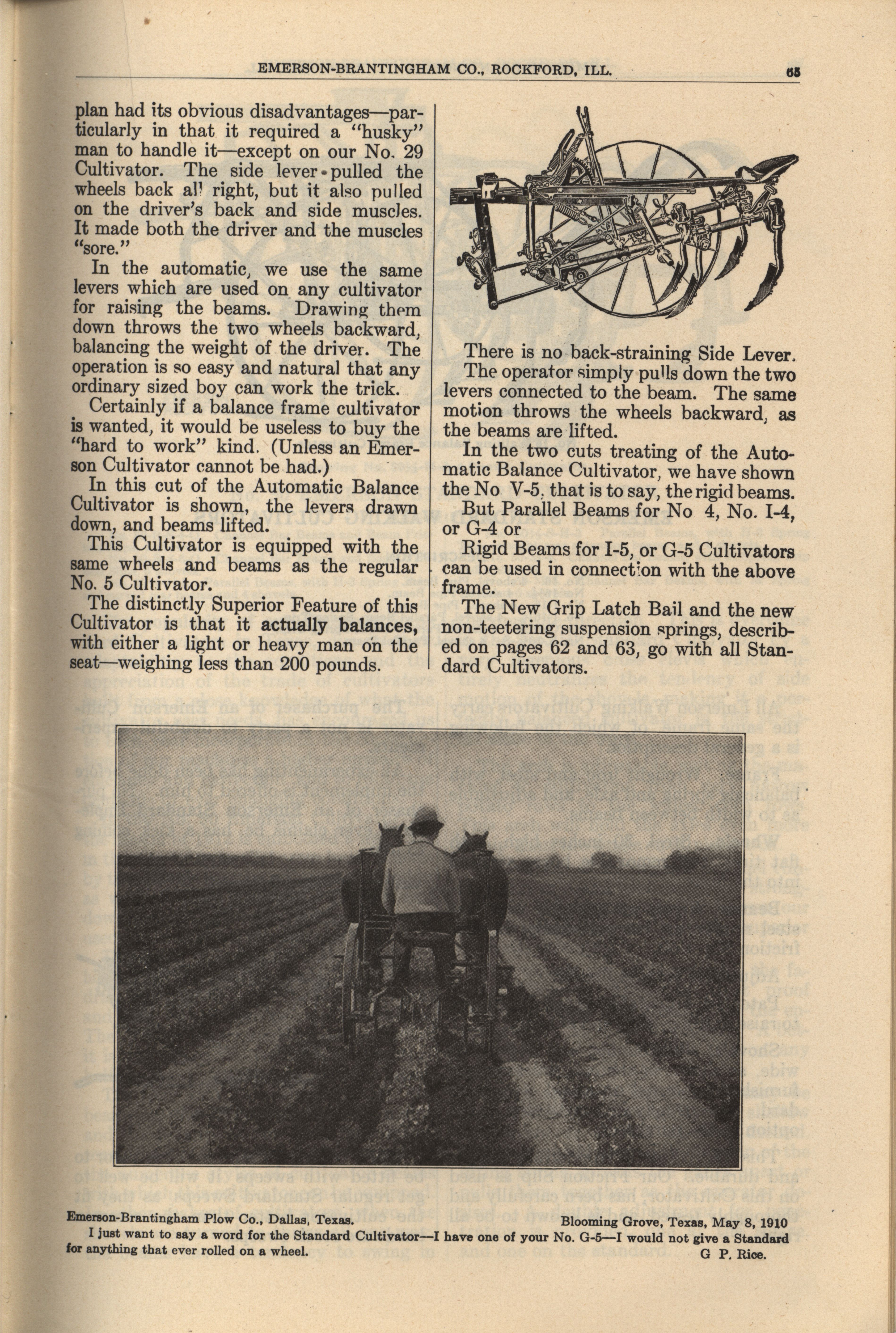 EMERSON-BRANTINGHAM CO., ROCKFORD, ILL. 65

plan had its obvious disadvantages—particularly in that it required a "husky" man to handle it—except on our No. 29 Cultivator. The side lever pulled the wheels back all right, but it also pulled on the driver's back and side muscles. It made both the driver and the muscles "sore."

In the automatic, we use the same levers which are used on any cultivator for raising the beams. Drawing them down throws the two wheels backward, balancing the weight of the driver. The operation is so easy and natural that any ordinary sized boy can work the trick.

Certainly if a balance frame cultivator is wanted, it would be useless to buy the "hard to work" kind. (Unless an Emerson Cultivator cannot be had.)

In this cut of the Automatic Balance Cultivator is shown, the levers drawn down, and beams lifted.

This Cultivator is equipped with the same wheels and beams as the regular No. 5 Cultivator.

The distinctly Superior Feature of this Cultivator is that it actually balances, with either a light or heavy man on the seat—weighing less than 200 pounds.

There is no back-straining Side Lever.

The operator simply pulls down the two levers connected to the beam. The same motion throws the wheels backward, as the beams are lifted.

In the two cuts treating of the Automatic Balance Cultivator, we have shown the No V-5, that is to say, the rigid beams.

But Parallel Beams for No 4, No. I-4, or G-4 or

Rigid Beams for I-5, or G-5 Cultivators can be used in connection with the above frame.

The New Grip Latch Bail and the new non-teetering suspension springs, described on pages 62 and 63, go with all Standard Cultivators.

Emerson-Brantingham Plow Co., Dallas, Texas. Blooming Grove, Texas, May 8, 1910

I just want to say a word for the Standard Cultivator—I have one of your No. G-5—I would not give a Standard for anything that ever rolled on a wheel. G P. Rice.